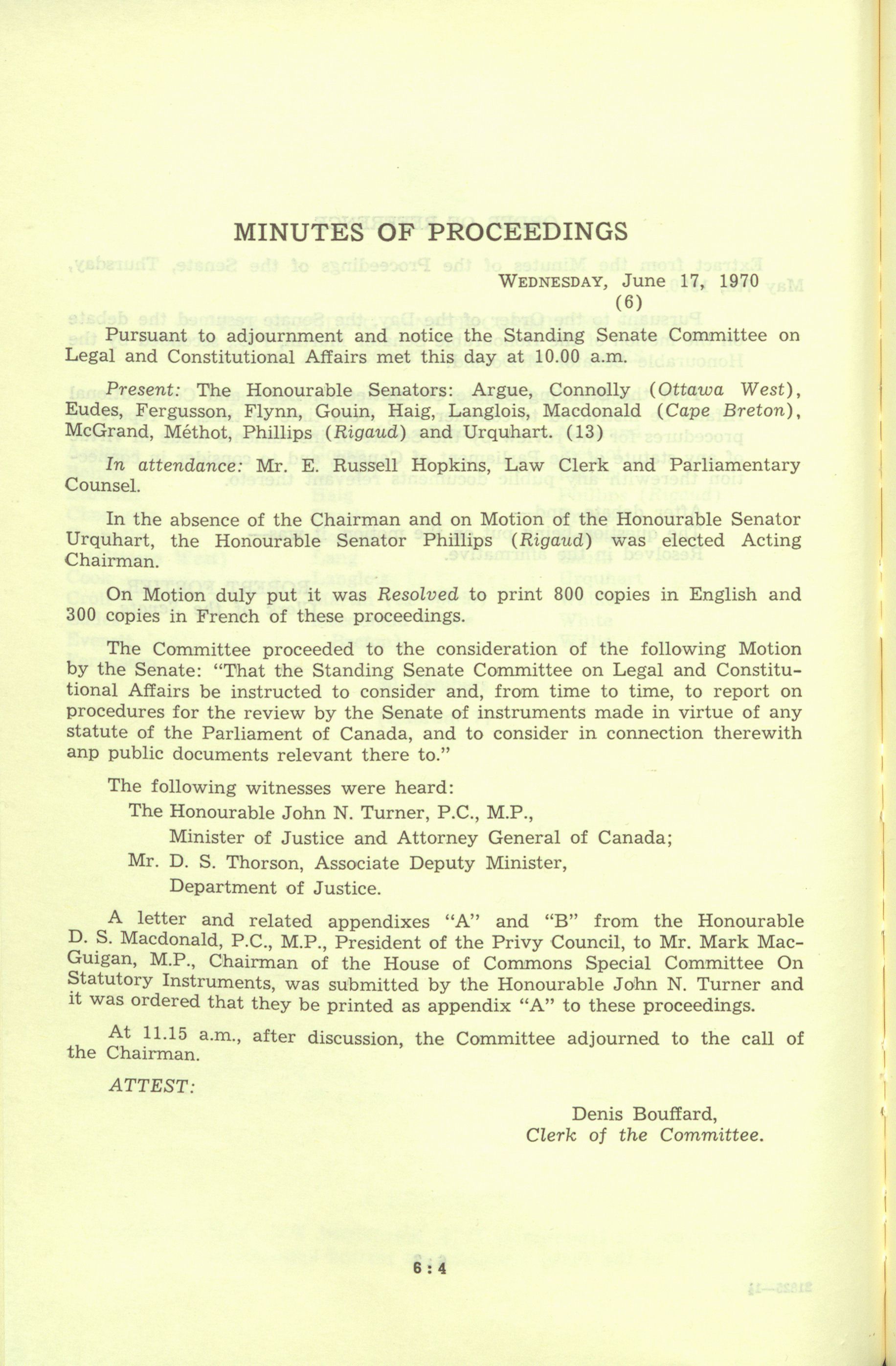 MINUTES OF PROCEEDINGS

WEDNESDAY, June 17, 1970
(6)

Pursuant to adjournment and notice the Standing Senate Committee on Legal and Constitutional Affairs met this day at 10.00 a.m.

Present: The Honourable Senators: Argue, Connolly (Ottawa West), Eudes, Fergusson, Flynn, Gouin, Haig, Langlois, Macdonald (Cape Breton), McGrand, Méthot, Phillips (Rigaud) and Urquhart. (13)

In attendance: Mr. E. Russell Hopkins, Law Clerk and Parliamentary Counsel.

In the absence of the Chairman and on Motion of the Honourable Senator Urquhart, the Honourable Senator Phillips (Rigaud) was elected Acting Chairman.

On Motion duly put it was Resolved to print 800 copies in English and 300 copies in French of these proceedings.

The Committee proceeded to the consideration of the following Motion by the Senate: "That the Standing Senate Committee on Legal and Constitutional Affairs be instructed to consider and, from time to time, to report on procedures for the review by the Senate of instruments made in virtue of any statute of the Parliament of Canada, and to consider in connection therewith anp public documents relevant there to."

The following witnesses were heard:
The Honourable John N. Turner, P.C., M.P.,
Minister of Justice and Attorney General of Canada;
Mr. D. S. Thorson, Associate Deputy Minister,
Department of Justice.

A letter and related appendixes "A" and "B" from the Honourable D. S. Macdonald, P.C., M.P., President of the Privy Council, to Mr. Mark MacGuigan, M.P., Chairman of the House of Commons Special Committee On Statutory Instruments, was submitted by the Honourable John N. Turner and it was ordered that they be printed as appendix "A" to these proceedings.

At 11.15 a.m., after discussion, the Committee adjourned to the call of the Chairman.

ATTEST:

Denis Bouffard,
Clerk of the Committee.

6 : 4